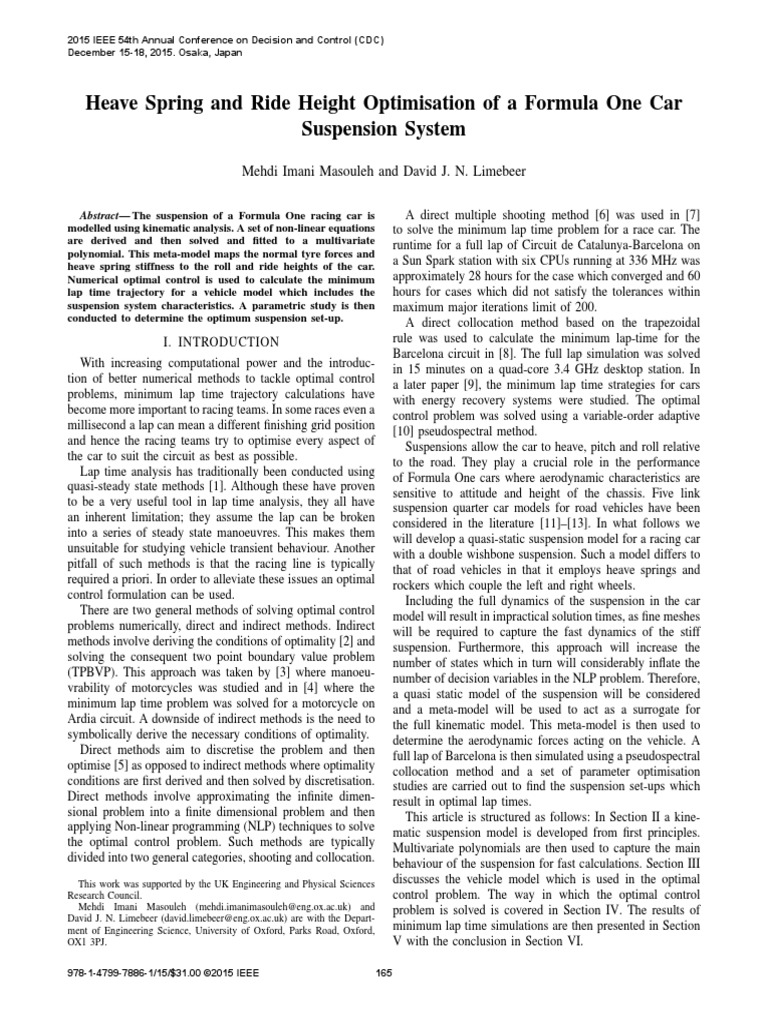 2015 IEEE 54th Annual Conference on Decision and Control (CDC)
December 15-18, 2015. Osaka, Japan

Heave Spring and Ride Height Optimisation of a Formula One Car Suspension System

Mehdi Imani Masouleh and David J. N. Limebeer

Abstract— The suspension of a Formula One racing car is modelled using kinematic analysis. A set of non-linear equations are derived and then solved and fitted to a multivariate polynomial. This meta-model maps the normal tyre forces and heave spring stiffness to the roll and ride heights of the car. Numerical optimal control is used to calculate the minimum lap time trajectory for a vehicle model which includes the suspension system characteristics. A parametric study is then conducted to determine the optimum suspension set-up.

I. INTRODUCTION

With increasing computational power and the introduction of better numerical methods to tackle optimal control problems, minimum lap time trajectory calculations have become more important to racing teams. In some races even a millisecond a lap can mean a different finishing grid position and hence the racing teams try to optimise every aspect of the car to suit the circuit as best as possible.

Lap time analysis has traditionally been conducted using quasi-steady state methods [1]. Although these have proven to be a very useful tool in lap time analysis, they all have an inherent limitation; they assume the lap can be broken into a series of steady state manoeuvres. This makes them unsuitable for studying vehicle transient behaviour. Another pitfall of such methods is that the racing line is typically required a priori. In order to alleviate these issues an optimal control formulation can be used.

There are two general methods of solving optimal control problems numerically, direct and indirect methods. Indirect methods involve deriving the conditions of optimality [2] and solving the consequent two point boundary value problem (TPBVP). This approach was taken by [3] where manoeuvrability of motorcycles was studied and in [4] where the minimum lap time problem was solved for a motorcycle on Ardia circuit. A downside of indirect methods is the need to symbolically derive the necessary conditions of optimality.

Direct methods aim to discretise the problem and then optimise [5] as opposed to indirect methods where optimality conditions are first derived and then solved by discretisation. Direct methods involve approximating the infinite dimensional problem into a finite dimensional problem and then applying Non-linear programming (NLP) techniques to solve the optimal control problem. Such methods are typically divided into two general categories, shooting and collocation.

This work was supported by the UK Engineering and Physical Sciences Research Council.
Mehdi Imani Masouleh (mehdi.imanimasouleh@eng.ox.ac.uk) and David J. N. Limebeer (david.limebeer@eng.ox.ac.uk) are with the Department of Engineering Science, University of Oxford, Parks Road, Oxford, OX1 3PJ.

A direct multiple shooting method [6] was used in [7] to solve the minimum lap time problem for a race car. The runtime for a full lap of Circuit de Catalunya-Barcelona on a Sun Spark station with six CPUs running at 336 MHz was approximately 28 hours for the case which converged and 60 hours for cases which did not satisfy the tolerances within maximum major iterations limit of 200.

A direct collocation method based on the trapezoidal rule was used to calculate the minimum lap-time for the Barcelona circuit in [8]. The full lap simulation was solved in 15 minutes on a quad-core 3.4 GHz desktop station. In a later paper [9], the minimum lap time strategies for cars with energy recovery systems were studied. The optimal control problem was solved using a variable-order adaptive [10] pseudospectral method.

Suspensions allow the car to heave, pitch and roll relative to the road. They play a crucial role in the performance of Formula One cars where aerodynamic characteristics are sensitive to attitude and height of the chassis. Five link suspension quarter car models for road vehicles have been considered in the literature [11]–[13]. In what follows we will develop a quasi-static suspension model for a racing car with a double wishbone suspension. Such a model differs to that of road vehicles in that it employs heave springs and rockers which couple the left and right wheels.

Including the full dynamics of the suspension in the car model will result in impractical solution times, as fine meshes will be required to capture the fast dynamics of the stiff suspension. Furthermore, this approach will increase the number of states which in turn will considerably inflate the number of decision variables in the NLP problem. Therefore, a quasi static model of the suspension will be considered and a meta-model will be used to act as a surrogate for the full kinematic model. This meta-model is then used to determine the aerodynamic forces acting on the vehicle. A full lap of Barcelona is then simulated using a pseudospectral collocation method and a set of parameter optimisation studies are carried out to find the suspension set-ups which result in optimal lap times.

This article is structured as follows: In Section II a kinematic suspension model is developed from first principles. Multivariate polynomials are then used to capture the main behaviour of the suspension for fast calculations. Section III discusses the vehicle model which is used in the optimal control problem. The way in which the optimal control problem is solved is covered in Section IV. The results of minimum lap time simulations are then presented in Section V with the conclusion in Section VI.

978-1-4799-7886-1/15/$31.00 ©2015 IEEE

165